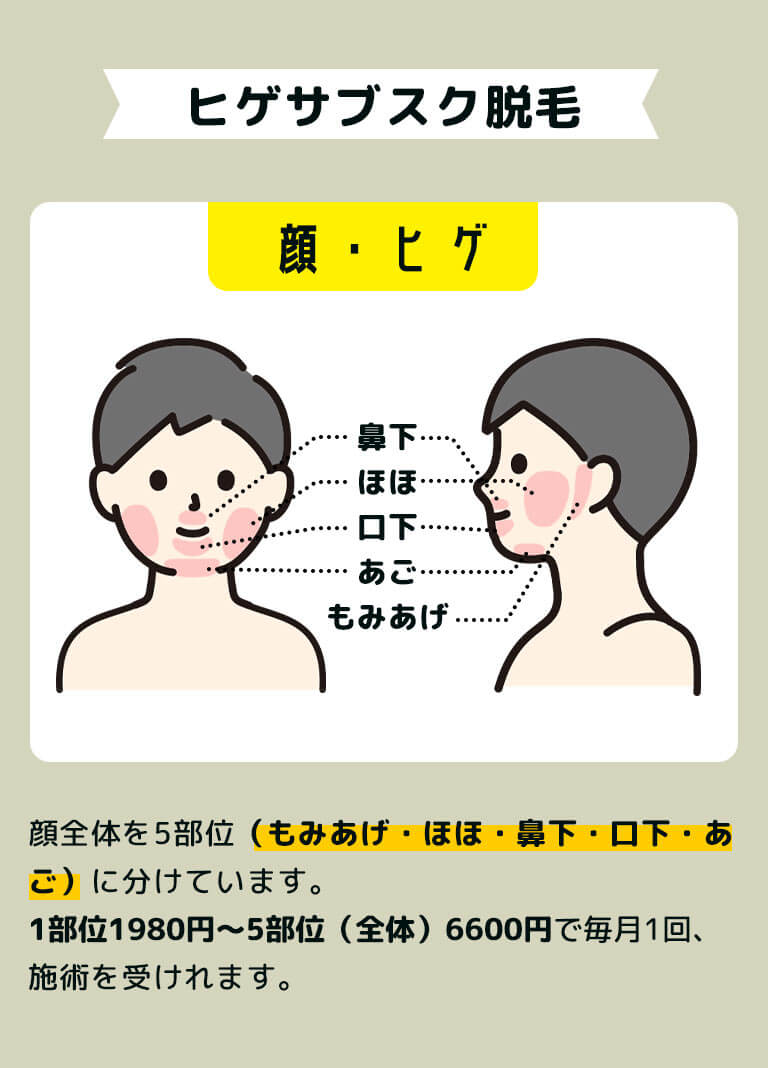 ヒゲサブスク脱毛

顔・ヒゲ

鼻下
ほほ
口下
あご
もみあげ

顔全体を5部位（もみあげ・ほほ・鼻下・口下・あご）に分けています。
1部位1980円〜5部位（全体）6600円で毎月1回、施術を受けれます。